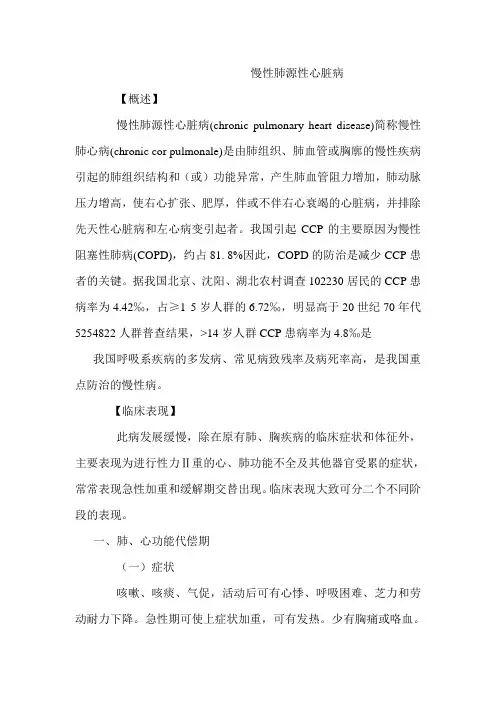 慢性肺源性心脏病

【概述】

慢性肺源性心脏病(chronic pulmonary heart disease)简称慢性肺心病(chronic cor pulmonale)是由肺组织、肺血管或胸廓的慢性疾病引起的肺组织结构和（或）功能异常，产生肺血管阻力增加，肺动脉压力增高，使右心扩张、肥厚，伴或不伴右心衰竭的心脏病，并排除先天性心脏病和左心病变引起者。我国引起 CCP 的主要原因为慢性阻塞性肺病(COPD)，约占 81. 8%因此，COPD 的防治是减少 CCP 患者的关键。据我国北京、沈阳、湖北农村调查 102230 居民的 CCP 患病率为 4.42‰，占≥1 5 岁人群的 6.72‰，明显高于 20 世纪 70 年代 5254822 人群普查结果，>14 岁人群 CCP 患病率为 4.8‰是

我国呼吸系疾病的多发病、常见病致残率及病死率高，是我国重点防治的慢性病。

【临床表现】

此病发展缓慢，除在原有肺、胸疾病的临床症状和体征外，主要表现为进行性力Ⅱ重的心、肺功能不全及其他器官受累的症状，常常表现急性加重和缓解期交替出现。临床表现大致可分二个不同阶段的表现。

一、肺、心功能代偿期

（一）症状

咳嗽、咳痰、气促，活动后可有心悸、呼吸困难、乏力和劳动耐力下降。急性期可使上症状加重，可有发热。少有胸痛或咯血。